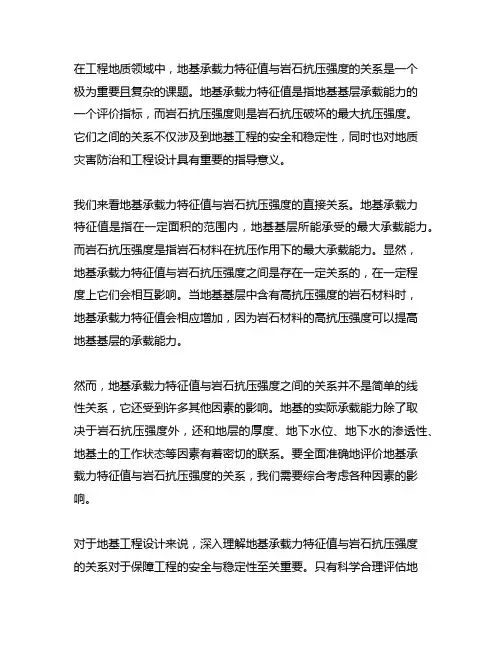 在工程地质领域中，地基承载力特征值与岩石抗压强度的关系是一个极为重要且复杂的课题。地基承载力特征值是指地基基层承载能力的一个评价指标，而岩石抗压强度则是岩石抗压破坏的最大抗压强度。它们之间的关系不仅涉及到地基工程的安全和稳定性，同时也对地质灾害防治和工程设计具有重要的指导意义。

我们来看地基承载力特征值与岩石抗压强度的直接关系。地基承载力特征值是指在一定面积的范围内，地基基层所能承受的最大承载能力。而岩石抗压强度是指岩石材料在抗压作用下的最大承载能力。显然，地基承载力特征值与岩石抗压强度之间是存在一定关系的，在一定程度上它们会相互影响。当地基基层中含有高抗压强度的岩石材料时，地基承载力特征值会相应增加，因为岩石材料的高抗压强度可以提高地基基层的承载能力。

然而，地基承载力特征值与岩石抗压强度之间的关系并不是简单的线性关系，它还受到许多其他因素的影响。地基的实际承载能力除了取决于岩石抗压强度外，还和地层的厚度、地下水位、地下水的渗透性、地基土的工作状态等因素有着密切的联系。要全面准确地评价地基承载力特征值与岩石抗压强度的关系，我们需要综合考虑各种因素的影响。

对于地基工程设计来说，深入理解地基承载力特征值与岩石抗压强度的关系对于保障工程的安全与稳定性至关重要。只有科学合理评估地